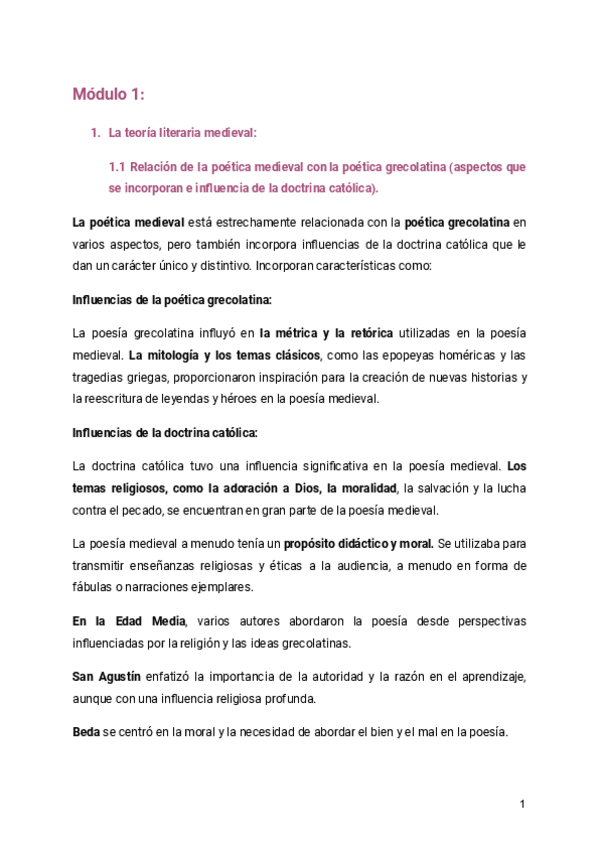 Módulo 1:

1. La teoría literaria medieval:

1.1 Relación de la poética medieval con la poética grecolatina (aspectos que se incorporan e influencia de la doctrina católica).

La poética medieval está estrechamente relacionada con la poética grecolatina en varios aspectos, pero también incorpora influencias de la doctrina católica que le dan un carácter único y distintivo. Incorporan características como:

Influencias de la poética grecolatina:

La poesía grecolatina influyó en la métrica y la retórica utilizadas en la poesía medieval. La mitología y los temas clásicos, como las epopeyas homéricas y las tragedias griegas, proporcionaron inspiración para la creación de nuevas historias y la reescritura de leyendas y héroes en la poesía medieval.

Influencias de la doctrina católica:

La doctrina católica tuvo una influencia significativa en la poesía medieval. Los temas religiosos, como la adoración a Dios, la moralidad, la salvación y la lucha contra el pecado, se encuentran en gran parte de la poesía medieval.

La poesía medieval a menudo tenía un propósito didáctico y moral. Se utilizaba para transmitir enseñanzas religiosas y éticas a la audiencia, a menudo en forma de fábulas o narraciones ejemplares.

En la Edad Media, varios autores abordaron la poesía desde perspectivas influenciadas por la religión y las ideas grecolatinas.

San Agustín enfatizó la importancia de la autoridad y la razón en el aprendizaje, aunque con una influencia religiosa profunda.

Beda se centró en la moral y la necesidad de abordar el bien y el mal en la poesía.

1